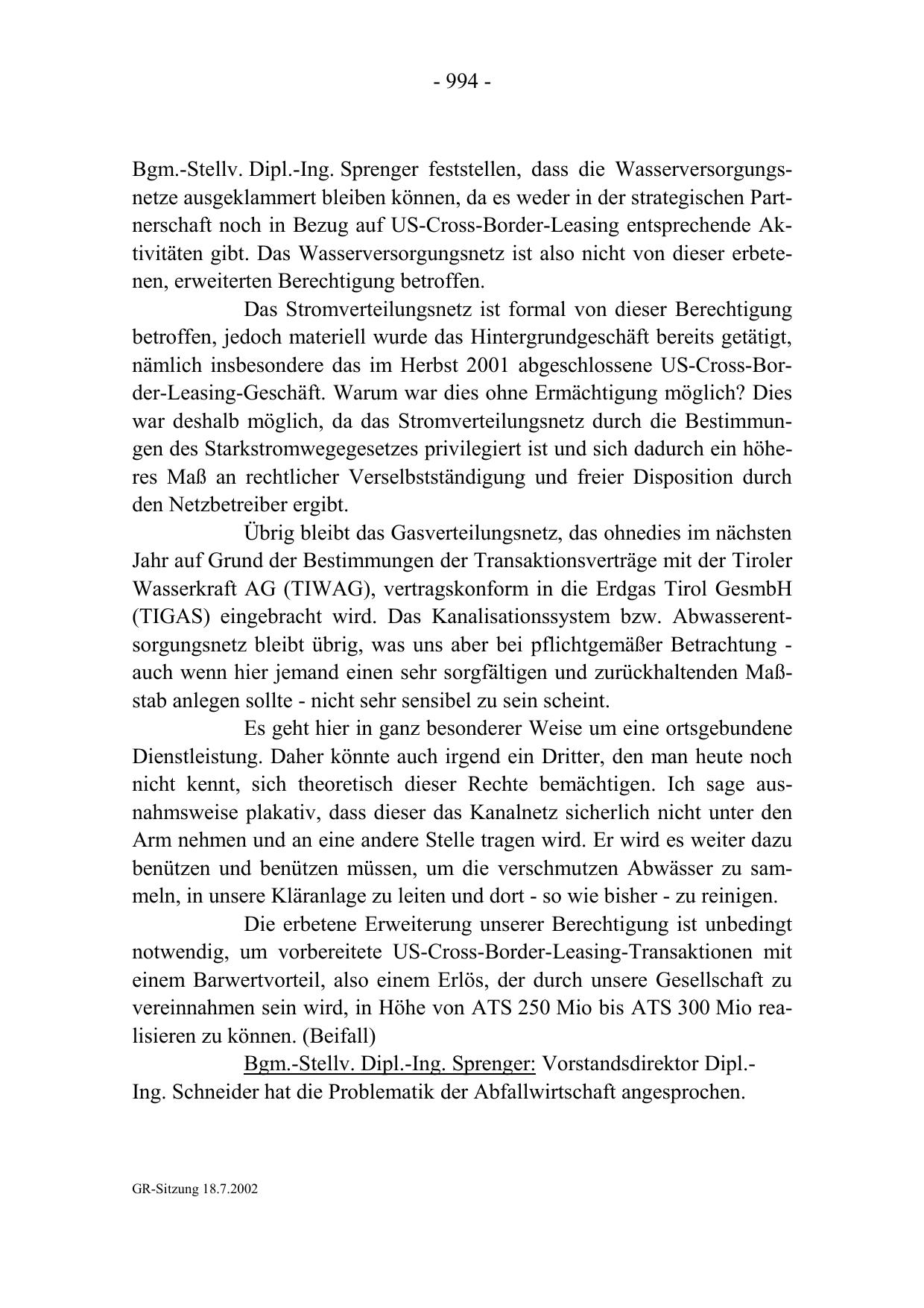 - 994 -

Bgm.-Stellv. Dipl.-Ing. Sprenger feststellen, dass die Wasserversorgungsnetze ausgeklammert bleiben können, da es weder in der strategischen Partnerschaft noch in Bezug auf US-Cross-Border-Leasing entsprechende Aktivitäten gibt. Das Wasserversorgungsnetz ist also nicht von dieser erbetenen, erweiterten Berechtigung betroffen.

Das Stromverteilungsnetz ist formal von dieser Berechtigung betroffen, jedoch materiell wurde das Hintergrundgeschäft bereits getätigt, nämlich insbesondere das im Herbst 2001 abgeschlossene US-Cross-Border-Leasing-Geschäft. Warum war dies ohne Ermächtigung möglich? Dies war deshalb möglich, da das Stromverteilungsnetz durch die Bestimmungen des Starkstromwegegesetzes privilegiert ist und sich dadurch ein höheres Maß an rechtlicher Verselbstständigung und freier Disposition durch den Netzbetreiber ergibt.

Übrig bleibt das Gasverteilungsnetz, das ohnedies im nächsten Jahr auf Grund der Bestimmungen der Transaktionsverträge mit der Tiroler Wasserkraft AG (TIWAG), vertragskonform in die Erdgas Tirol GesmbH (TIGAS) eingebracht wird. Das Kanalisationssystem bzw. Abwasserentsorgungsnetz bleibt übrig, was uns aber bei pflichtgemäßer Betrachtung - auch wenn hier jemand einen sehr sorgfältigen und zurückhaltenden Maßstab anlegen sollte - nicht sehr sensibel zu sein scheint.

Es geht hier in ganz besonderer Weise um eine ortsgebundene Dienstleistung. Daher könnte auch irgend ein Dritter, den man heute noch nicht kennt, sich theoretisch dieser Rechte bemächtigen. Ich sage ausnahmsweise plakativ, dass dieser das Kanalnetz sicherlich nicht unter den Arm nehmen und an eine andere Stelle tragen wird. Er wird es weiter dazu benützen und benützen müssen, um die verschmutzen Abwässer zu sammeln, in unsere Kläranlage zu leiten und dort - so wie bisher - zu reinigen.

Die erbetene Erweiterung unserer Berechtigung ist unbedingt notwendig, um vorbereitete US-Cross-Border-Leasing-Transaktionen mit einem Barwertvorteil, also einem Erlös, der durch unsere Gesellschaft zu vereinnahmen sein wird, in Höhe von ATS 250 Mio bis ATS 300 Mio realisieren zu können. (Beifall)

Bgm.-Stellv. Dipl.-Ing. Sprenger: Vorstandsdirektor Dipl.-Ing. Schneider hat die Problematik der Abfallwirtschaft angesprochen.

GR-Sitzung 18.7.2002